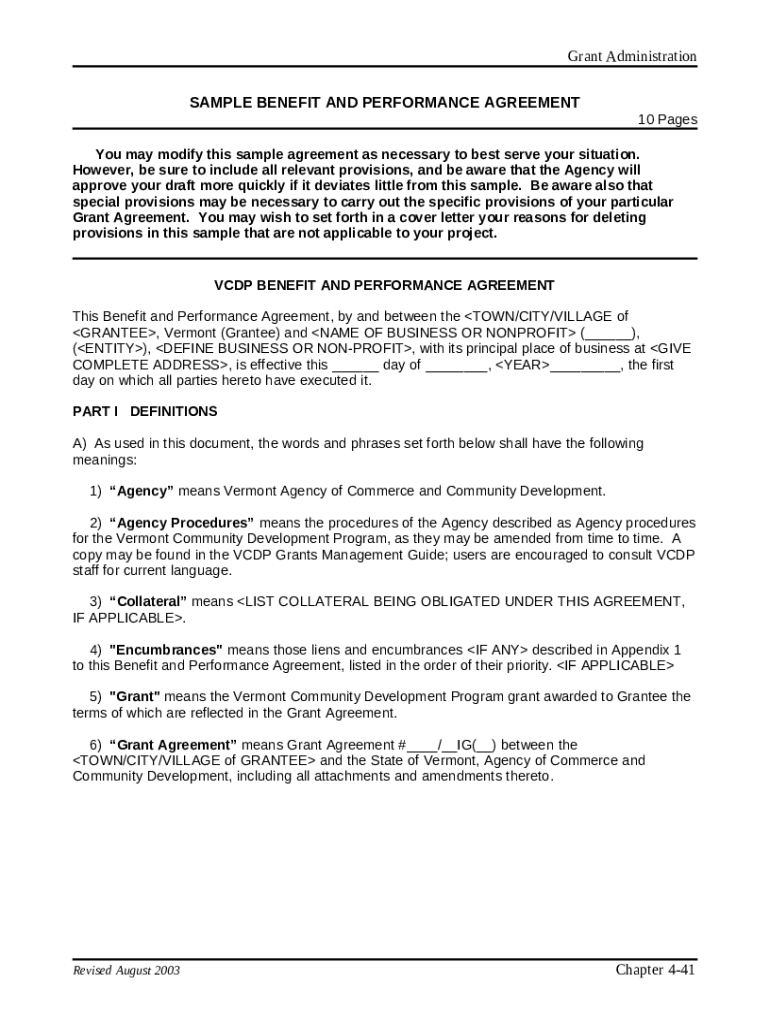 Grant Administration

SAMPLE BENEFIT AND PERFORMANCE AGREEMENT

10 Pages

You may modify this sample agreement as necessary to best serve your situation. However, be sure to include all relevant provisions, and be aware that the Agency will approve your draft more quickly if it deviates little from this sample. Be aware also that special provisions may be necessary to carry out the specific provisions of your particular Grant Agreement. You may wish to set forth in a cover letter your reasons for deleting provisions in this sample that are not applicable to your project.

VCDP BENEFIT AND PERFORMANCE AGREEMENT

This Benefit and Performance Agreement, by and between the <TOWN/CITY/VILLAGE of <GRANTEE>, Vermont (Grantee) and <NAME OF BUSINESS OR NONPROFIT> (____), (<ENTITY>), <DEFINE BUSINESS OR NON-PROFIT>, with its principal place of business at <GIVE COMPLETE ADDRESS>, is effective this ____ day of ____, <YEAR>____, the first day on which all parties hereto have executed it.

PART I DEFINITIONS

A) As used in this document, the words and phrases set forth below shall have the following meanings:

1) "Agency" means Vermont Agency of Commerce and Community Development.

2) "Agency Procedures" means the procedures of the Agency described as Agency procedures for the Vermont Community Development Program, as they may be amended from time to time. A copy may be found in the VCDP Grants Management Guide; users are encouraged to consult VCDP staff for current language.

3) "Collateral" means <LIST COLLATERAL BEING OBLIGATED UNDER THIS AGREEMENT, IF APPLICABLE>.

4) "Encumbrances" means those liens and encumbrances <IF ANY> described in Appendix 1 to this Benefit and Performance Agreement, listed in the order of their priority. <IF APPLICABLE>

5) "Grant" means the Vermont Community Development Program grant awarded to Grantee the terms of which are reflected in the Grant Agreement.

6) "Grant Agreement" means Grant Agreement #____/____IG(____) between the <TOWN/CITY/VILLAGE of GRANTEE> and the State of Vermont, Agency of Commerce and Community Development, including all attachments and amendments thereto.

Revised August 2003

Chapter 4-41